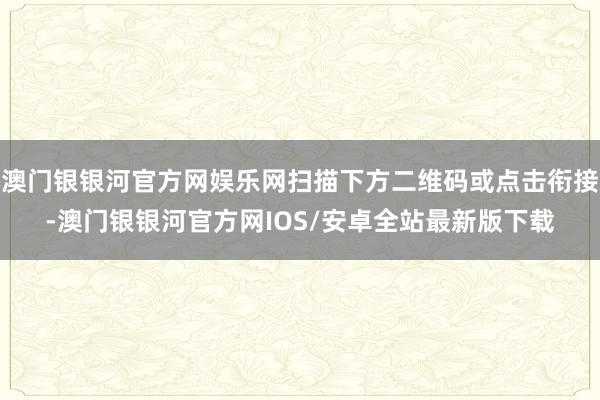 澳门银银河官方网娱乐网扫描下方二维码或点击衔接-澳门银银河官方网IOS/安卓全站最新版下载